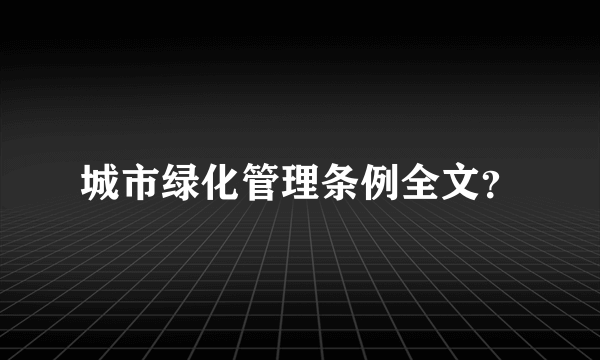 城市绿化管理条例全文?